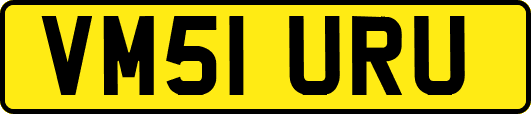 VM51 URU